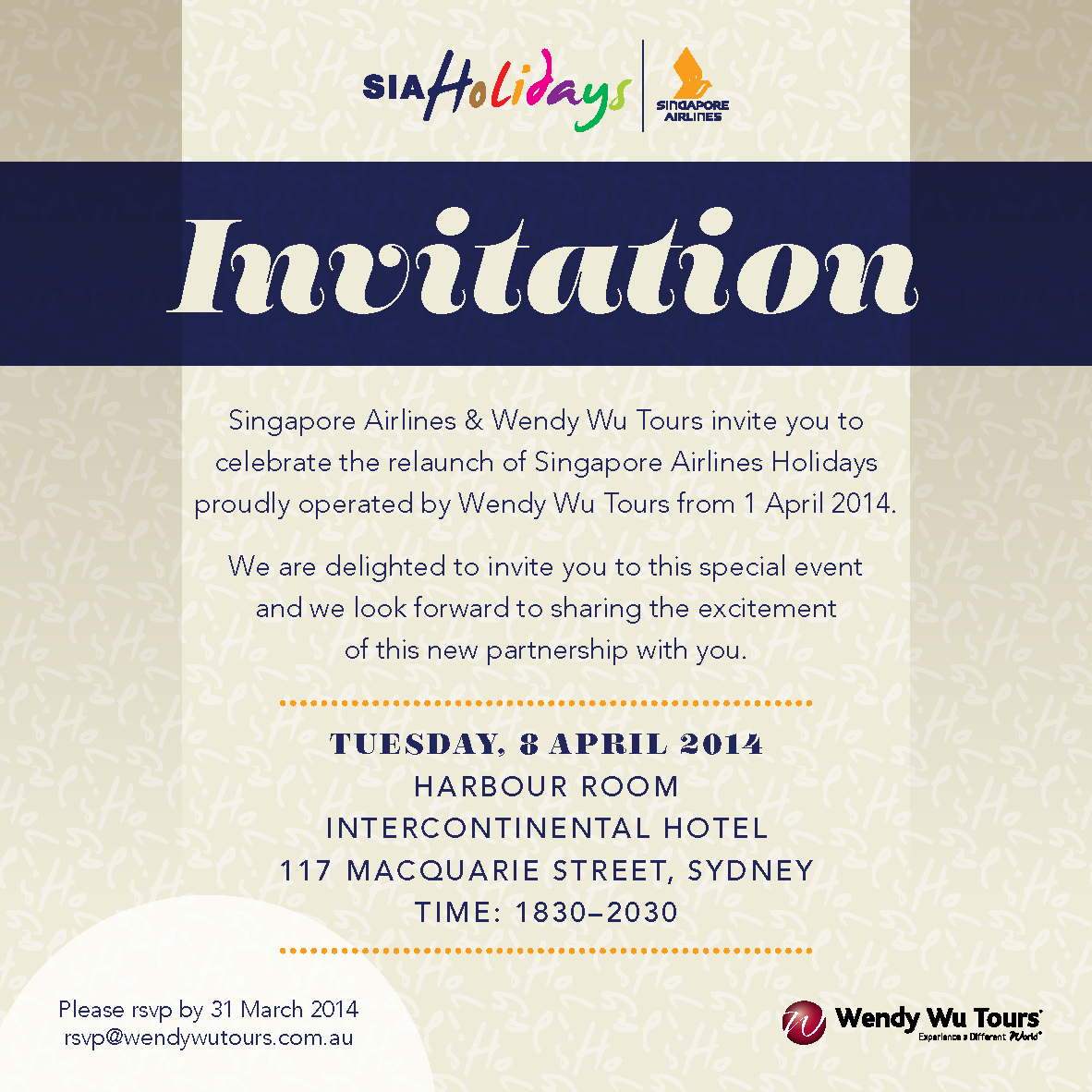 SIA Holidays

SINGAPORE AIRLINES

Invitation

Singapore Airlines & Wendy Wu Tours invite you to celebrate the relaunch of Singapore Airlines Holidays proudly operated by Wendy Wu Tours from 1 April 2014.

We are delighted to invite you to this special event and we look forward to sharing the excitement of this new partnership with you.

TUESDAY, 8 APRIL 2014
HARBOUR ROOM
INTERCONTINENTAL HOTEL
117 MACQUARIE STREET, SYDNEY
TIME: 1830–2030

Please rsvp by 31 March 2014
rsvp@wendywutours.com.au

Wendy Wu Tours
Experience a Different World